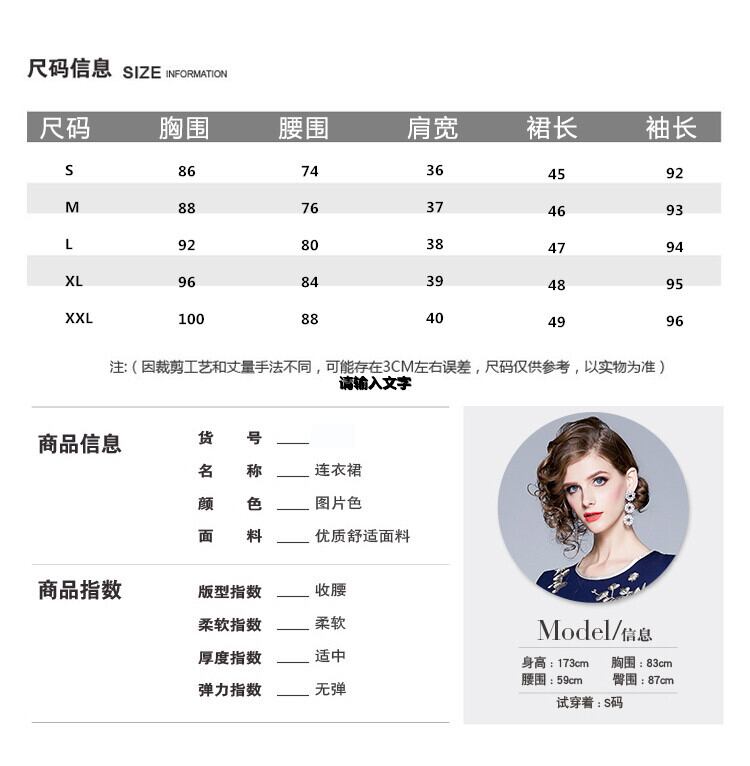 尺码信息 SIZE INFORMATION

| 尺码 | 胸围 | 腰围 | 肩宽 | 裙长 | 袖长 |
|---|---|---|---|---|---|
| S | 86 | 74 | 36 | 45 | 92 |
| M | 88 | 76 | 37 | 46 | 93 |
| L | 92 | 80 | 38 | 47 | 94 |
| XL | 96 | 84 | 39 | 48 | 95 |
| XXL | 100 | 88 | 40 | 49 | 96 |

注:（因裁剪工艺和丈量手法不同，可能存在3CM左右误差，尺码仅供参考，以实物为准）
请输入文字

商品信息
货 号 ____
名 称 ____ 连衣裙
颜 色 ____ 图片色
面 料 ____ 优质舒适面料

商品指数
版型指数 ____ 收腰
柔软指数 ____ 柔软
厚度指数 ____ 适中
弹力指数 ____ 无弹

Model/信息
身高：173cm 胸围：83cm
腰围：59cm 臀围：87cm
试穿着：S码